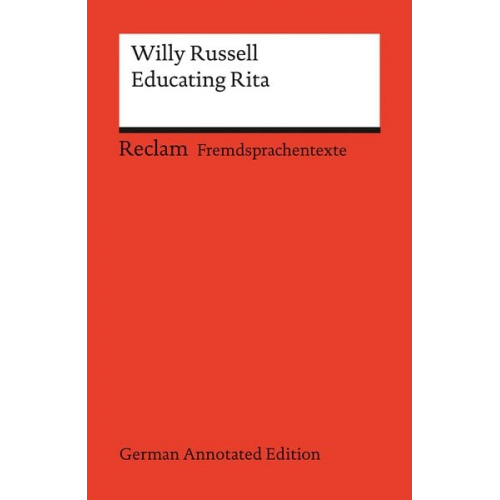 Willy Russell
Educating Rita

Reclam Fremdsprachentexte

German Annotated Edition